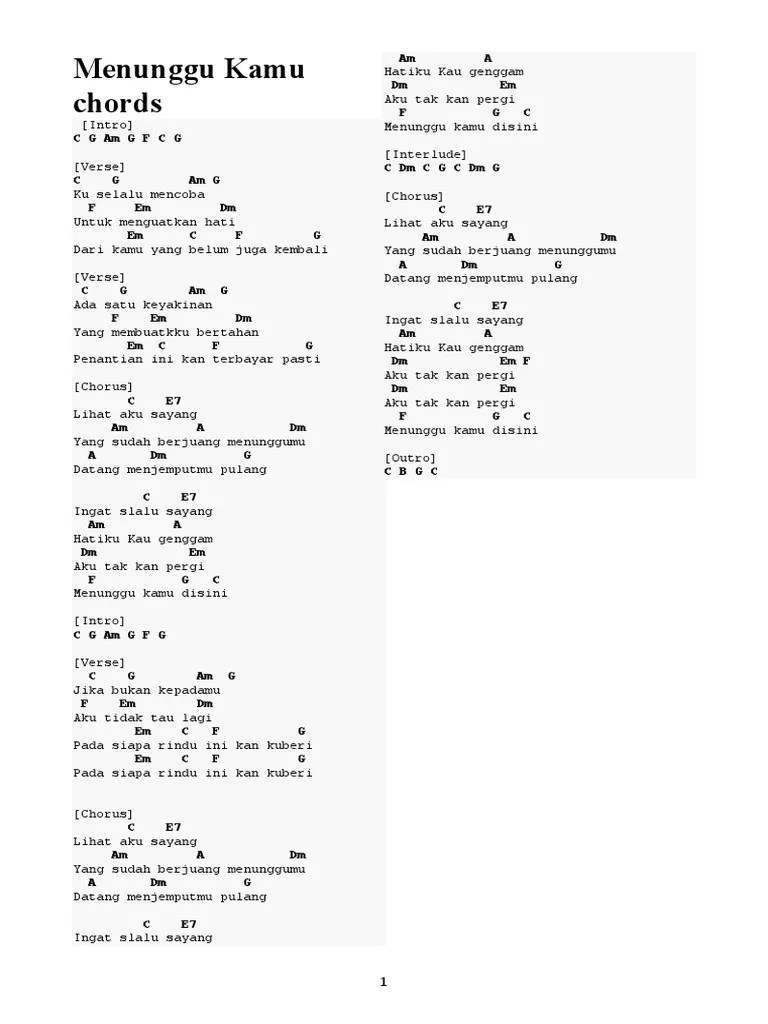 Menunggu Kamu chords

[Intro]
C G Am G F C G

[Verse]
C G Am G
Ku selalu mencoba
F Em Dm
Untuk menguatkan hati
Em C F G
Dari kamu yang belum juga kembali

[Verse]
C G Am G
Ada satu keyakinan
F Em Dm
Yang membuatkku bertahan
Em C F G
Penantian ini kan terbayar pasti

[Chorus]
C E7
Lihat aku sayang
Am A Dm
Yang sudah berjuang menunggumu
A Dm G
Datang menjemputmu pulang

C E7
Ingat slalu sayang
Am A
Hatiku Kau genggam
Dm Em
Aku tak kan pergi
F G C
Menunggu kamu disini

[Intro]
C G Am G F G

[Verse]
C G Am G
Jika bukan kepadamu
F Em Dm
Aku tidak tau lagi
Em C F G
Pada siapa rindu ini kan kuberi
Em C F G
Pada siapa rindu ini kan kuberi

[Chorus]
C E7
Lihat aku sayang
Am A Dm
Yang sudah berjuang menunggumu
A Dm G
Datang menjemputmu pulang

C E7
Ingat slalu sayang

Am A
Hatiku Kau genggam
Dm Em
Aku tak kan pergi
F G C
Menunggu kamu disini

[Interlude]
C Dm C G C Dm G

[Chorus]
C E7
Lihat aku sayang
Am A Dm
Yang sudah berjuang menunggumu
A Dm G
Datang menjemputmu pulang

C E7
Ingat slalu sayang
Am A
Hatiku Kau genggam
Dm Em F
Aku tak kan pergi
Dm Em
Aku tak kan pergi
F G C
Menunggu kamu disini

[Outro]
C B G C

1